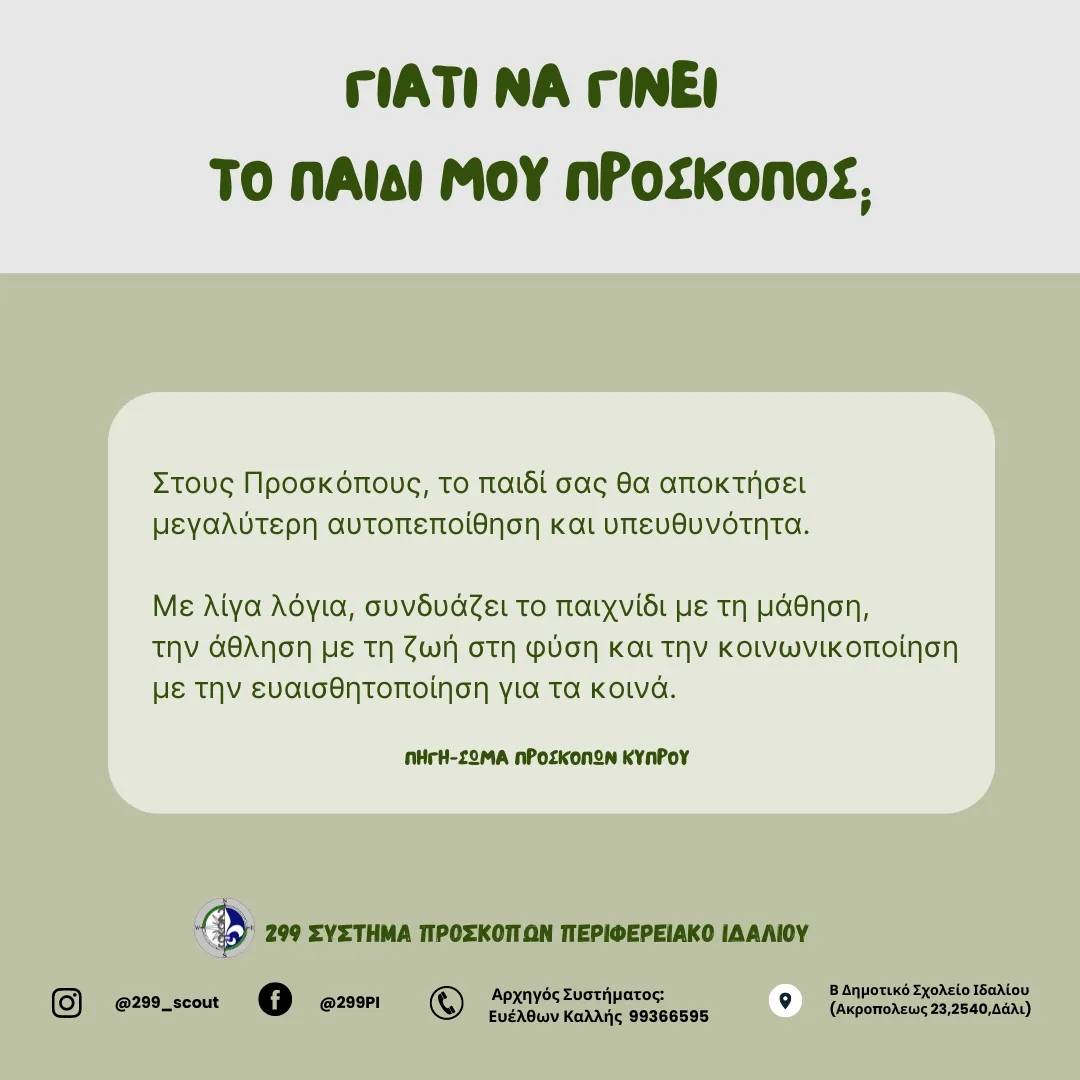 ΓΙΑΤΙ ΝΑ ΓΙΝΕΙ
ΤΟ ΠΑΙΔΙ ΜΟΥ ΠΡΟΣΚΟΠΟΣ;

Στους Προσκόπους, το παιδί σας θα αποκτήσει μεγαλύτερη αυτοπεποίθηση και υπευθυνότητα.

Με λίγα λόγια, συνδυάζει το παιχνίδι με τη μάθηση, την άθληση με τη ζωή στη φύση και την κοινωνικοποίηση με την ευαισθητοποίηση για τα κοινά.

ΠΗΓΗ-ΣΩΜΑ ΠΡΟΣΚΟΠΩΝ ΚΥΠΡΟΥ

299 ΣΥΣΤΗΜΑ ΠΡΟΣΚΟΠΩΝ ΠΕΡΙΦΕΡΕΙΑΚΟ ΙΔΑΛΙΟΥ

@299_scout

@299PI

Αρχηγός Συστήματος: Ευέλθων Καλλής 99366595

Β Δημοτικό Σχολείο Ιδαλίου (Ακροπολεως 23,2540,Δάλι)